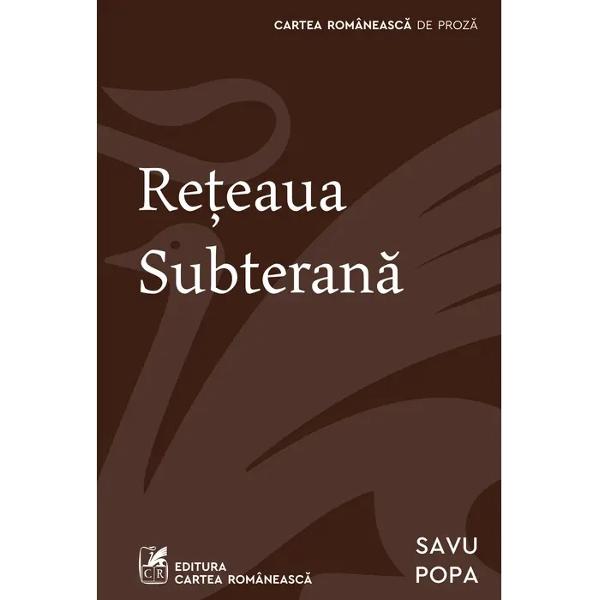 CARTEA ROMÂNEASCĂ DE PROZĂ

Rețeaua Subterană

CR

EDITURA
CARTEA ROMÂNEASCĂ

SAVU
POPA